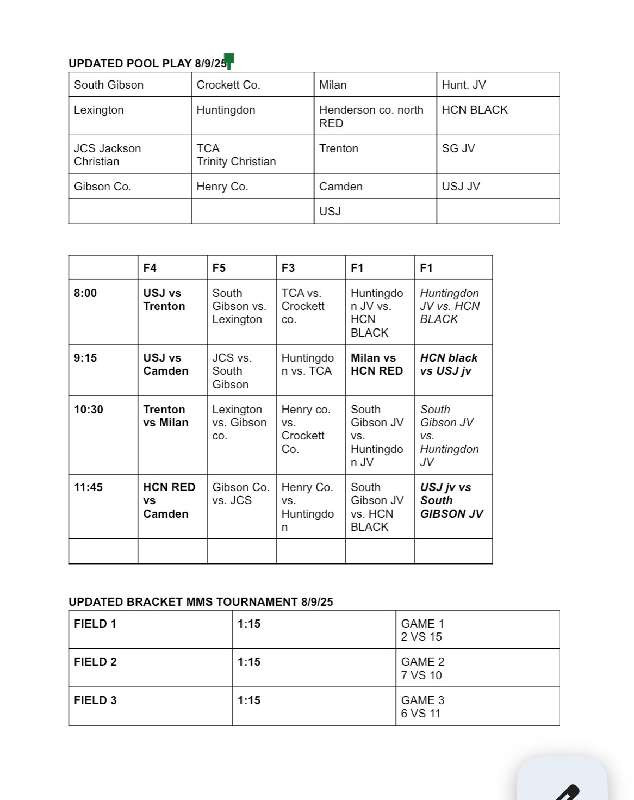 UPDATED POOL PLAY 8/9/25

| South Gibson | Crockett Co. | Milan | Hunt. JV |
|---|---|---|---|
| Lexington | Huntingdon | Henderson co. north RED | HCN BLACK |
| JCS Jackson Christian | TCA Trinity Christian | Trenton | SG JV |
| Gibson Co. | Henry Co. | Camden | USJ JV |
| | | USJ | |

| | F4 | F5 | F3 | F1 | F1 |
|---|---|---|---|---|---|
| 8:00 | USJ vs Trenton | South Gibson vs. Lexington | TCA vs. Crockett co. | Huntingdon JV vs. HCN BLACK | Huntingdon JV vs. HCN BLACK |
| 9:15 | USJ vs Camden | JCS vs. South Gibson | Huntingdon vs. TCA | Milan vs HCN RED | HCN black vs USJ jv |
| 10:30 | Trenton vs Milan | Lexington vs. Gibson co. | Henry co. vs. Crockett Co. | South Gibson JV vs. Huntingdon JV | South Gibson JV vs. Huntingdon JV |
| 11:45 | HCN RED vs Camden | Gibson Co. vs. JCS | Henry Co. vs. Huntingdon | South Gibson JV vs. HCN BLACK | USJ jv vs South GIBSON JV |
| | | | | | |

UPDATED BRACKET MMS TOURNAMENT 8/9/25

| FIELD 1 | 1:15 | GAME 1 2 VS 15 |
|---|---|---|
| FIELD 2 | 1:15 | GAME 2 7 VS 10 |
| FIELD 3 | 1:15 | GAME 3 6 VS 11 |